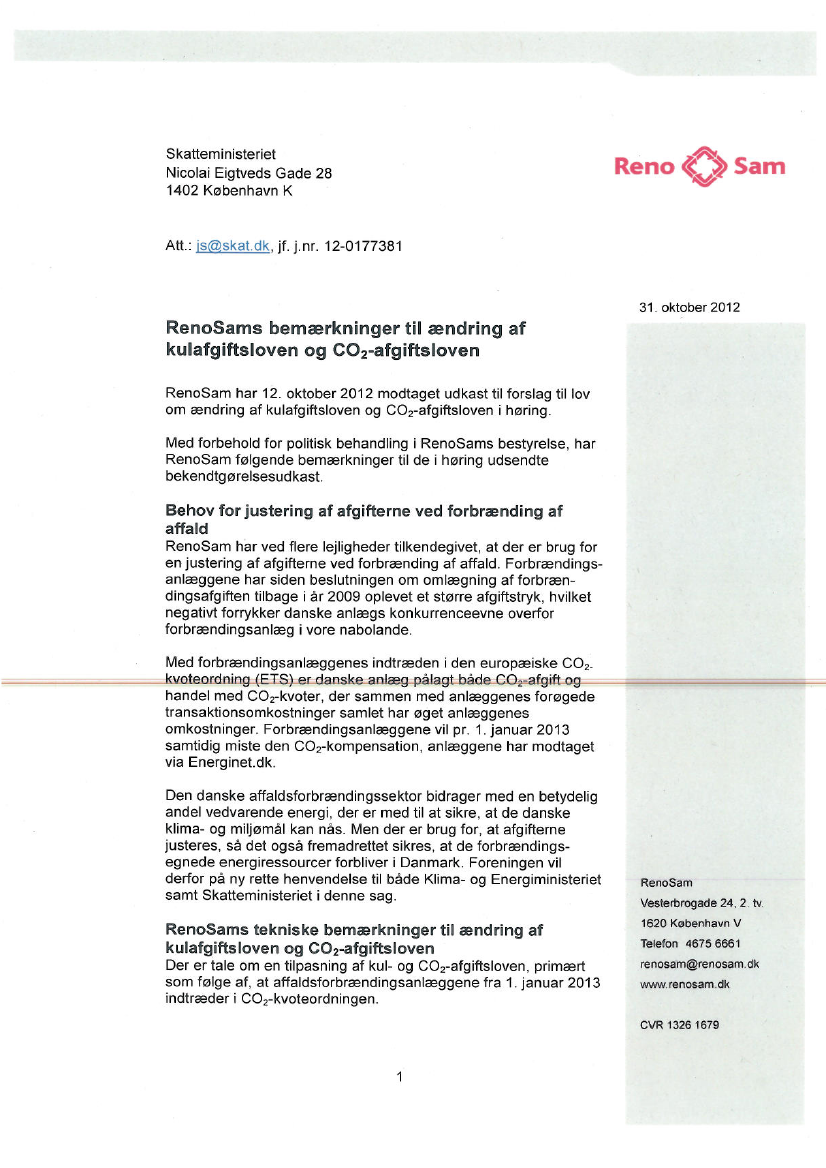 Skatteministeriet
Nicolai Eigtveds Gade 28
1402 København K

Reno Sam

Att.: js@skat.dk, jf. j.nr. 12-0177381

31. oktober 2012

RenoSams bemærkninger til ændring af kulafgiftsloven og $CO_2$-afgiftsloven

RenoSam har 12. oktober 2012 modtaget udkast til forslag til lov om ændring af kulafgiftsloven og $CO_2$-afgiftsloven i høring.

Med forbehold for politisk behandling i RenoSams bestyrelse, har RenoSam følgende bemærkninger til de i høring udsendte bekendtgørelsesudkast.

Behov for justering af afgifterne ved forbrænding af affald
RenoSam har ved flere lejligheder tilkendegivet, at der er brug for en justering af afgifterne ved forbrænding af affald. Forbrændingsanlæggene har siden beslutningen om omlægning af forbrændingsafgiften tilbage i år 2009 oplevet et større afgiftstryk, hvilket negativt forrykker danske anlægs konkurrenceevne overfor forbrændingsanlæg i vore nabolande.

Med forbrændingsanlæggenes indtræden i den europæiske $CO_2$-kvoteordning (ETS) er danske anlæg pålagt både $CO_2$-afgift og handel med $CO_2$-kvoter, der sammen med anlæggenes forøgede transaktionsomkostninger samlet har øget anlæggenes omkostninger. Forbrændingsanlæggene vil pr. 1. januar 2013 samtidig miste den $CO_2$-kompensation, anlæggene har modtaget via Energinet.dk.

Den danske affaldsforbrændingssektor bidrager med en betydelig andel vedvarende energi, der er med til at sikre, at de danske klima- og miljømål kan nås. Men der er brug for, at afgifterne justeres, så det også fremadrettet sikres, at de forbrændingsegnede energiressourcer forbliver i Danmark. Foreningen vil derfor på ny rette henvendelse til både Klima- og Energiministeriet samt Skatteministeriet i denne sag.

RenoSams tekniske bemærkninger til ændring af kulafgiftsloven og $CO_2$-afgiftsloven
Der er tale om en tilpasning af kul- og $CO_2$-afgiftsloven, primært som følge af, at affaldsforbrændingsanlæggene fra 1. januar 2013 indtræder i $CO_2$-kvoteordningen.

RenoSam
Vesterbrogade 24, 2. tv.
1620 København V
Telefon 4675 6661
renosam@renosam.dk
www.renosam.dk

CVR 1326 1679

1